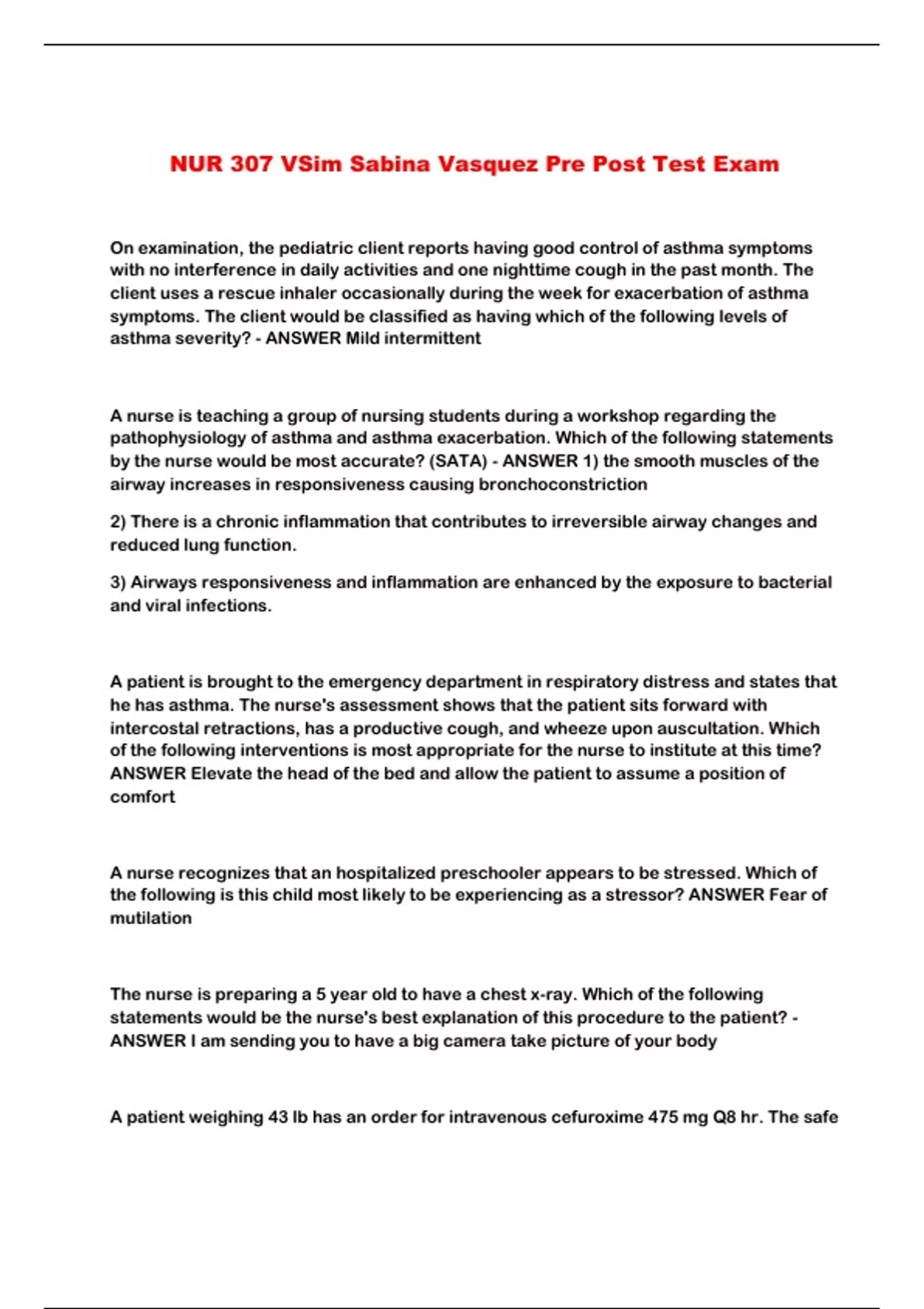 NUR 307 VSim Sabina Vasquez Pre Post Test Exam

On examination, the pediatric client reports having good control of asthma symptoms with no interference in daily activities and one nighttime cough in the past month. The client uses a rescue inhaler occasionally during the week for exacerbation of asthma symptoms. The client would be classified as having which of the following levels of asthma severity? - ANSWER Mild intermittent

A nurse is teaching a group of nursing students during a workshop regarding the pathophysiology of asthma and asthma exacerbation. Which of the following statements by the nurse would be most accurate? (SATA) - ANSWER 1) the smooth muscles of the airway increases in responsiveness causing bronchoconstriction

2) There is a chronic inflammation that contributes to irreversible airway changes and reduced lung function.

3) Airways responsiveness and inflammation are enhanced by the exposure to bacterial and viral infections.

A patient is brought to the emergency department in respiratory distress and states that he has asthma. The nurse's assessment shows that the patient sits forward with intercostal retractions, has a productive cough, and wheeze upon auscultation. Which of the following interventions is most appropriate for the nurse to institute at this time? ANSWER Elevate the head of the bed and allow the patient to assume a position of comfort

A nurse recognizes that an hospitalized preschooler appears to be stressed. Which of the following is this child most likely to be experiencing as a stressor? ANSWER Fear of mutilation

The nurse is preparing a 5 year old to have a chest x-ray. Which of the following statements would be the nurse's best explanation of this procedure to the patient? - ANSWER I am sending you to have a big camera take picture of your body

A patient weighing 43 lb has an order for intravenous cefuroxime 475 mg Q8 hr. The safe